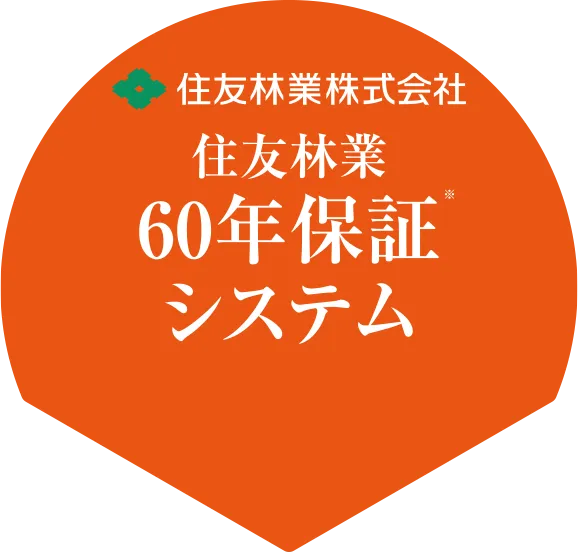 住友林業株式会社

住友林業
60年保証※
システム